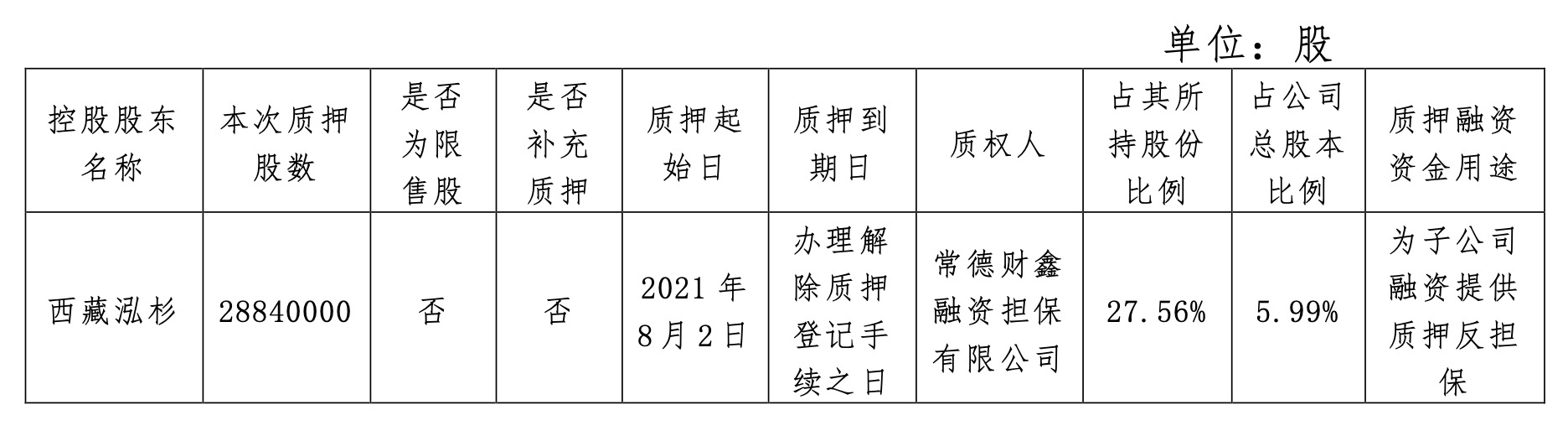 单位：股

| 控股股东名称 | 本次质押股数 | 是否为限售股 | 是否补充质押 | 质押起始日 | 质押到期日 | 质权人 | 占其所持股份比例 | 占公司总股本比例 | 质押融资资金用途 |
|---|---|---|---|---|---|---|---|---|---|
| 西藏泓杉 | 28840000 | 否 | 否 | 2021年8月2日 | 办理解除质押登记手续之日 | 常德财鑫融资担保有限公司 | 27.56% | 5.99% | 为子公司融资提供质押反担保 |